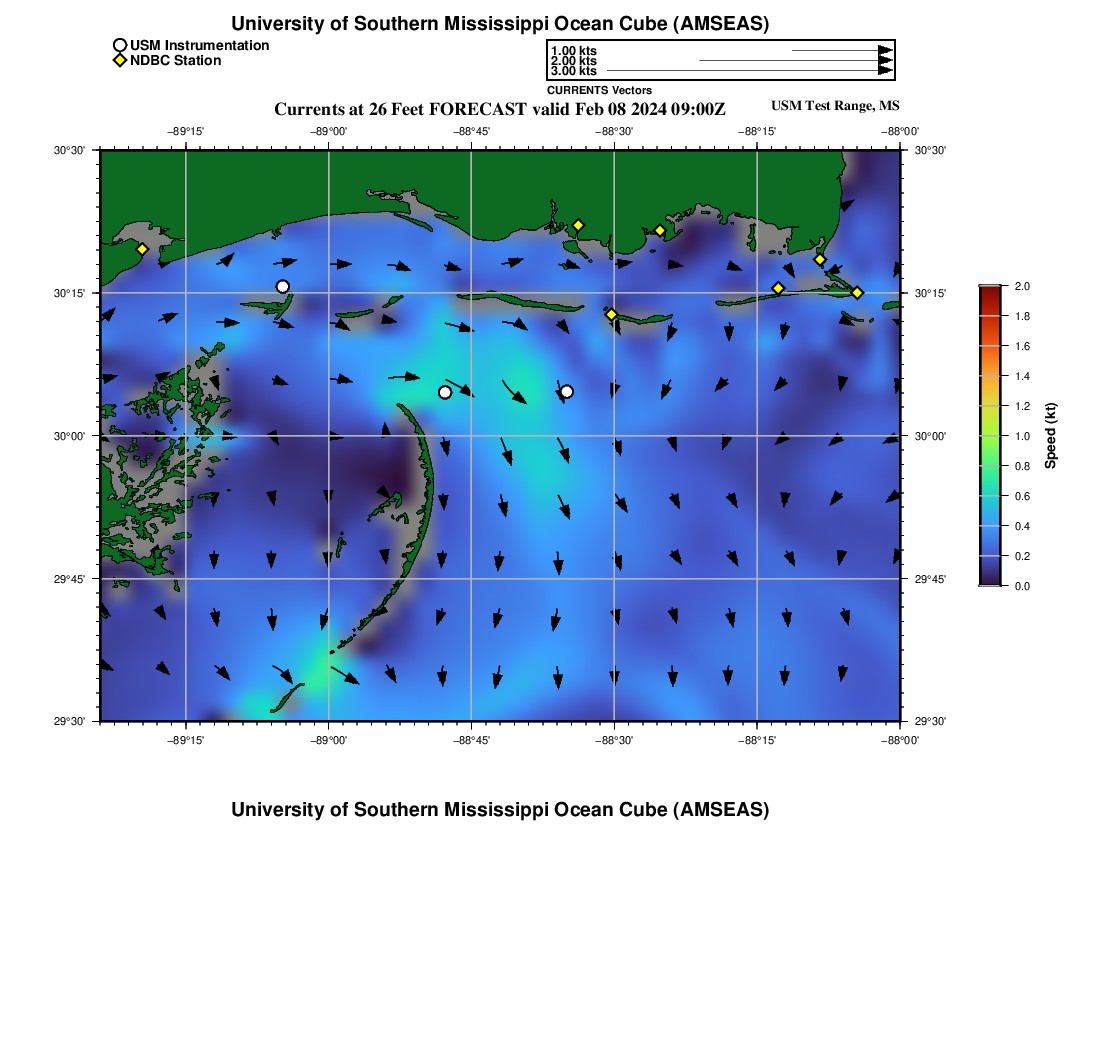 University of Southern Mississippi Ocean Cube (AMSEAS)

USM Instrumentation
NDBC Station

1.00 kts
2.00 kts
3.00 kts
CURRENTS Vectors

Currents at 26 Feet FORECAST valid Feb 08 2024 09:00Z

USM Test Range, MS

−89°15' −89°00' −88°45' −88°30' −88°15' −88°00'

30°30' 30°15' 30°00' 29°45' 29°30'

30°30' 30°15' 30°00' 29°45' 29°30'

−89°15' −89°00' −88°45' −88°30' −88°15' −88°00'

2.0 1.8 1.6 1.4 1.2 1.0 0.8 0.6 0.4 0.2 0.0

Speed (kt)

University of Southern Mississippi Ocean Cube (AMSEAS)